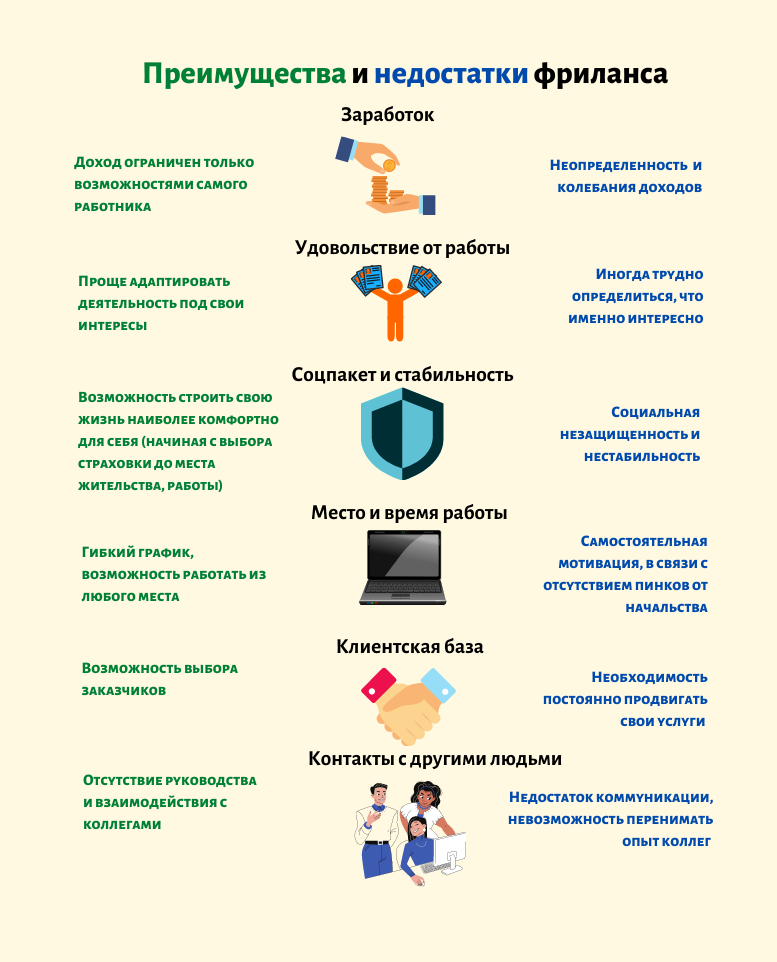 Преимущества и недостатки фриланса

Заработок

Доход ограничен только возможностями самого работника

Неопределенность и колебания доходов

Удовольствие от работы

Проще адаптировать деятельность под свои интересы

Иногда трудно определиться, что именно интересно

Соцпакет и стабильность

Возможность строить свою жизнь наиболее комфортно для себя (начиная с выбора страховки до места жительства, работы)

Социальная незащищенность и нестабильность

Место и время работы

Гибкий график, возможность работать из любого места

Самостоятельная мотивация, в связи с отсутствием пинков от начальства

Клиентская база

Возможность выбора заказчиков

Необходимость постоянно продвигать свои услуги

Контакты с другими людьми

Отсутствие руководства и взаимодействия с коллегами

Недостаток коммуникации, невозможность перенимать опыт коллег